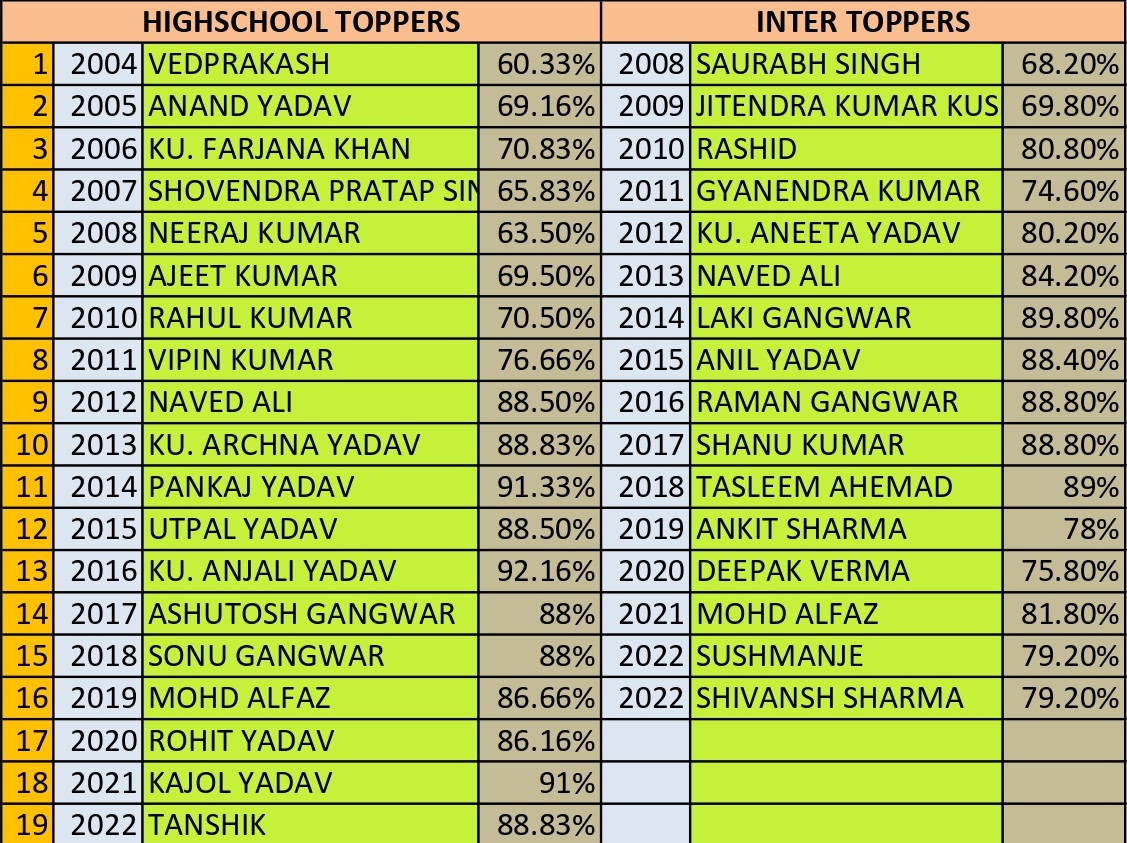 | HIGHSCHOOL TOPPERS | | | | INTER TOPPERS | | |
|---|---|---|---|---|---|---|
| 1 | 2004 | VEDPRAKASH | 60.33% | 2008 | SAURABH SINGH | 68.20% |
| 2 | 2005 | ANAND YADAV | 69.16% | 2009 | JITENDRA KUMAR KUS | 69.80% |
| 3 | 2006 | KU. FARJANA KHAN | 70.83% | 2010 | RASHID | 80.80% |
| 4 | 2007 | SHOVENDRA PRATAP SIN | 65.83% | 2011 | GYANENDRA KUMAR | 74.60% |
| 5 | 2008 | NEERAJ KUMAR | 63.50% | 2012 | KU. ANEETA YADAV | 80.20% |
| 6 | 2009 | AJEET KUMAR | 69.50% | 2013 | NAVED ALI | 84.20% |
| 7 | 2010 | RAHUL KUMAR | 70.50% | 2014 | LAKI GANGWAR | 89.80% |
| 8 | 2011 | VIPIN KUMAR | 76.66% | 2015 | ANIL YADAV | 88.40% |
| 9 | 2012 | NAVED ALI | 88.50% | 2016 | RAMAN GANGWAR | 88.80% |
| 10 | 2013 | KU. ARCHNA YADAV | 88.83% | 2017 | SHANU KUMAR | 88.80% |
| 11 | 2014 | PANKAJ YADAV | 91.33% | 2018 | TASLEEM AHEMAD | 89% |
| 12 | 2015 | UTPAL YADAV | 88.50% | 2019 | ANKIT SHARMA | 78% |
| 13 | 2016 | KU. ANJALI YADAV | 92.16% | 2020 | DEEPAK VERMA | 75.80% |
| 14 | 2017 | ASHUTOSH GANGWAR | 88% | 2021 | MOHD ALFAZ | 81.80% |
| 15 | 2018 | SONU GANGWAR | 88% | 2022 | SUSHMANJE | 79.20% |
| 16 | 2019 | MOHD ALFAZ | 86.66% | 2022 | SHIVANSH SHARMA | 79.20% |
| 17 | 2020 | ROHIT YADAV | 86.16% | | | |
| 18 | 2021 | KAJOL YADAV | 91% | | | |
| 19 | 2022 | TANSHIK | 88.83% | | | |